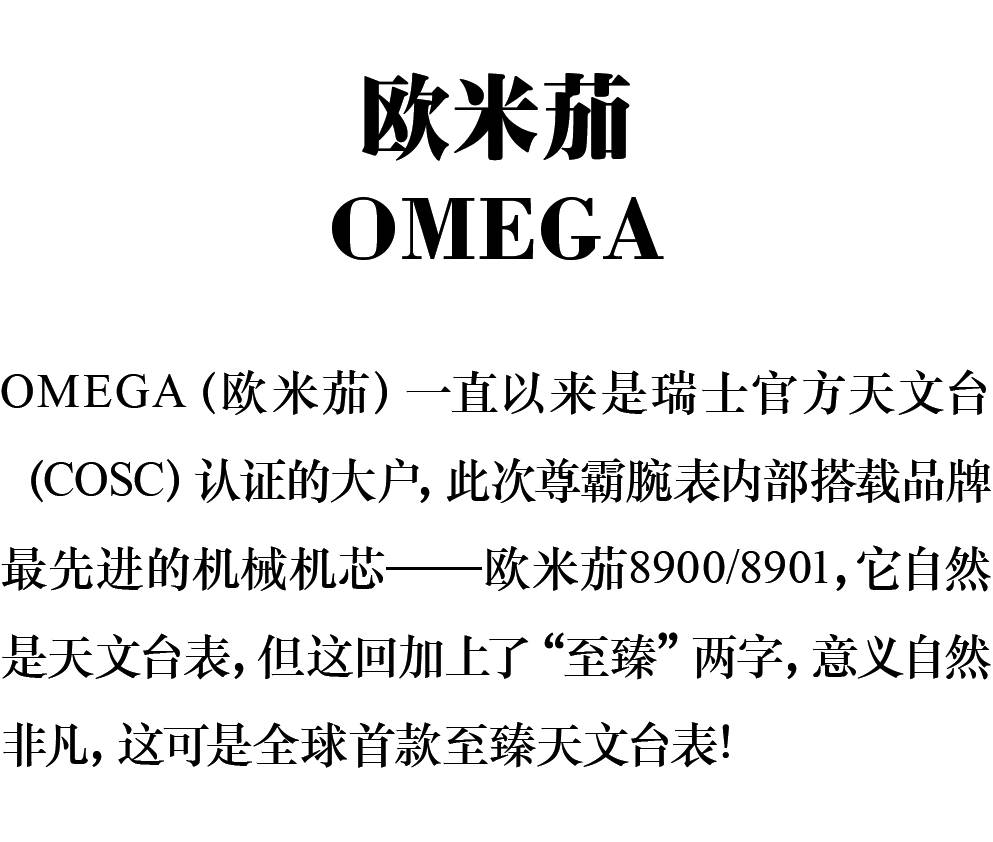 欧米茄
OMEGA

OMEGA(欧米茄)一直以来是瑞士官方天文台(COSC)认证的大户,此次尊霸腕表内部搭载品牌最先进的机械机芯——欧米茄8900/8901,它自然是天文台表,但这回加上了“至臻”两字,意义自然非凡,这可是全球首款至臻天文台表!